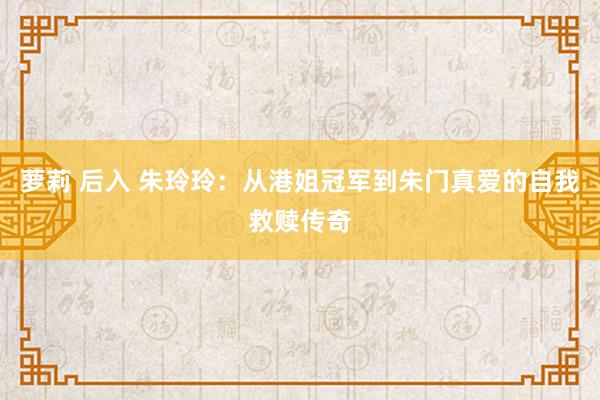 萝莉 后入 朱玲玲：从港姐冠军到朱门真爱的自我救赎传奇